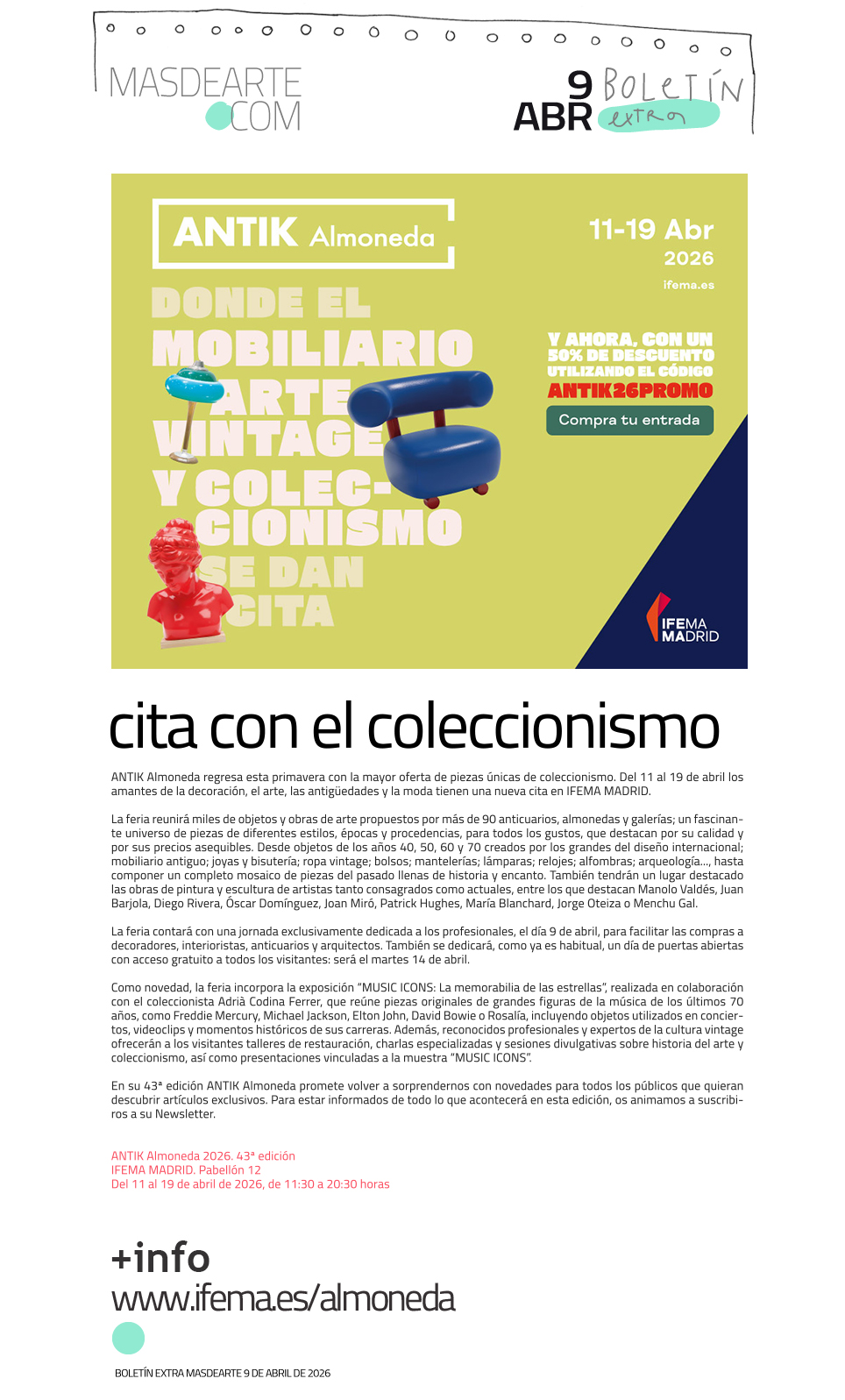 MASDEARTE .COM

9 ABR BOLETÍN extra

ANTIK Almoneda

11-19 Abr 2026

ifema.es

DONDE EL MOBILIARIO ARTE VINTAGE Y COLECCIONISMO SE DAN CITA

Y AHORA, CON UN 50% DE DESCUENTO UTILIZANDO EL CÓDIGO ANTIK26PROMO

Compra tu entrada

IFEMA MADRID

cita con el coleccionismo

ANTIK Almoneda regresa esta primavera con la mayor oferta de piezas únicas de coleccionismo. Del 11 al 19 de abril los amantes de la decoración, el arte, las antigüedades y la moda tienen una nueva cita en IFEMA MADRID.

La feria reunirá miles de objetos y obras de arte propuestos por más de 90 anticuarios, almonedas y galerías; un fascinante universo de piezas de diferentes estilos, épocas y procedencias, para todos los gustos, que destacan por su calidad y por sus precios asequibles. Desde objetos de los años 40, 50, 60 y 70 creados por los grandes del diseño internacional; mobiliario antiguo; joyas y bisutería; ropa vintage; bolsos; mantelerías; lámparas; relojes; alfombras; arqueología..., hasta componer un completo mosaico de piezas del pasado llenas de historia y encanto. También tendrán un lugar destacado las obras de pintura y escultura de artistas tanto consagrados como actuales, entre los que destacan Manolo Valdés, Juan Barjola, Diego Rivera, Óscar Domínguez, Joan Miró, Patrick Hughes, María Blanchard, Jorge Oteiza o Menchu Gal.

La feria contará con una jornada exclusivamente dedicada a los profesionales, el día 9 de abril, para facilitar las compras a decoradores, interioristas, anticuarios y arquitectos. También se dedicará, como ya es habitual, un día de puertas abiertas con acceso gratuito a todos los visitantes: será el martes 14 de abril.

Como novedad, la feria incorpora la exposición "MUSIC ICONS: La memorabilia de las estrellas", realizada en colaboración con el coleccionista Adrià Codina Ferrer, que reúne piezas originales de grandes figuras de la música de los últimos 70 años, como Freddie Mercury, Michael Jackson, Elton John, David Bowie o Rosalía, incluyendo objetos utilizados en conciertos, videoclips y momentos históricos de sus carreras. Además, reconocidos profesionales y expertos de la cultura vintage ofrecerán a los visitantes talleres de restauración, charlas especializadas y sesiones divulgativas sobre historia del arte y coleccionismo, así como presentaciones vinculadas a la muestra "MUSIC ICONS".

En su 43ª edición ANTIK Almoneda promete volver a sorprendernos con novedades para todos los públicos que quieran descubrir artículos exclusivos. Para estar informados de todo lo que acontecerá en esta edición, os animamos a suscribiros a su Newsletter.

ANTIK Almoneda 2026. 43ª edición
IFEMA MADRID. Pabellón 12
Del 11 al 19 de abril de 2026, de 11:30 a 20:30 horas

+info
www.ifema.es/almoneda

BOLETÍN EXTRA MASDEARTE 9 DE ABRIL DE 2026